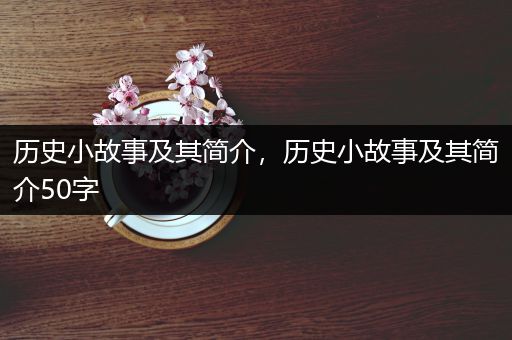 历史小故事及其简介，历史小故事及其简介50字